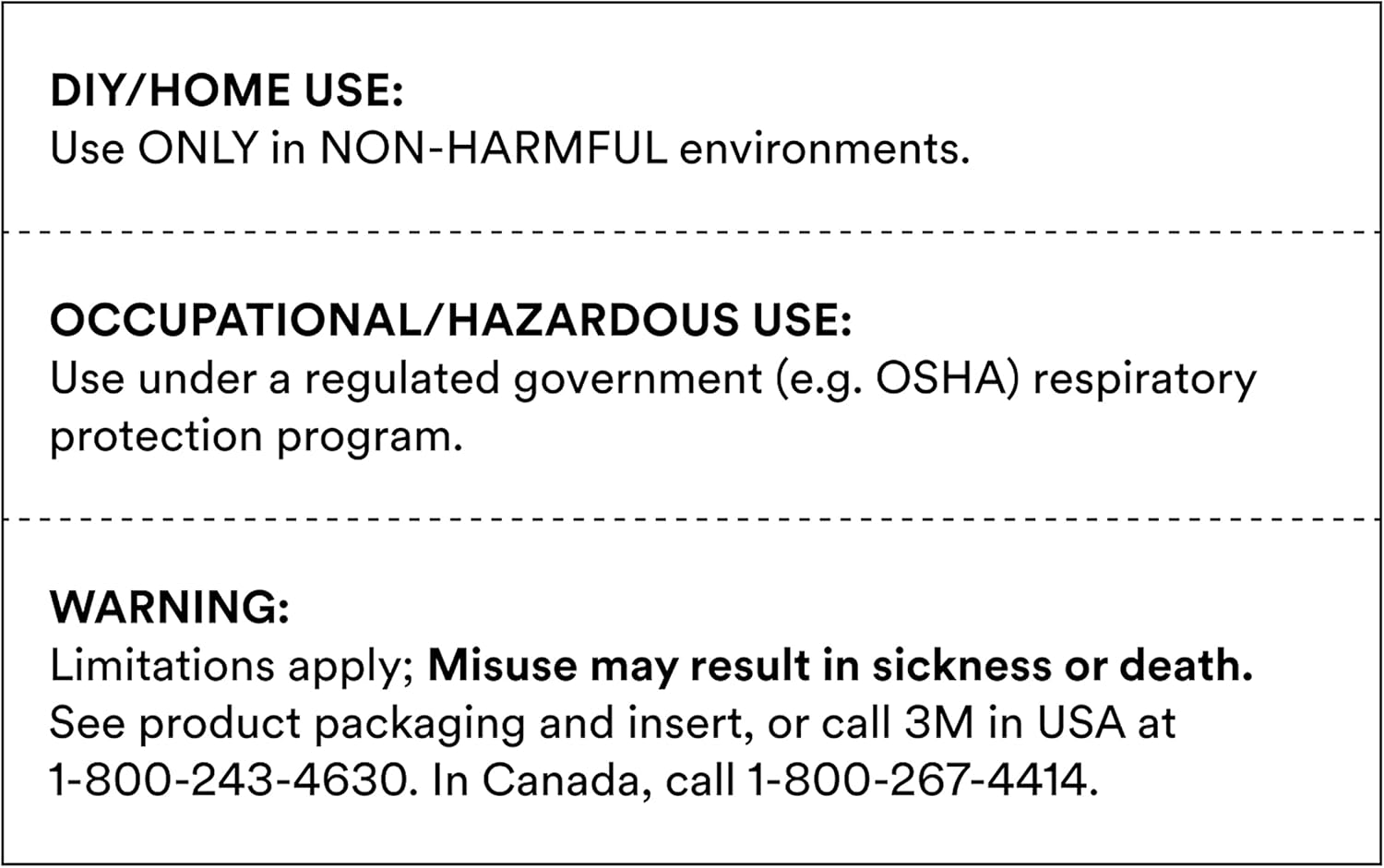 DIY/HOME USE:
Use ONLY in NON-HARMFUL environments.

OCCUPATIONAL/HAZARDOUS USE:
Use under a regulated government (e.g. OSHA) respiratory protection program.

WARNING:
Limitations apply; Misuse may result in sickness or death. See product packaging and insert, or call 3M in USA at 1-800-243-4630. In Canada, call 1-800-267-4414.